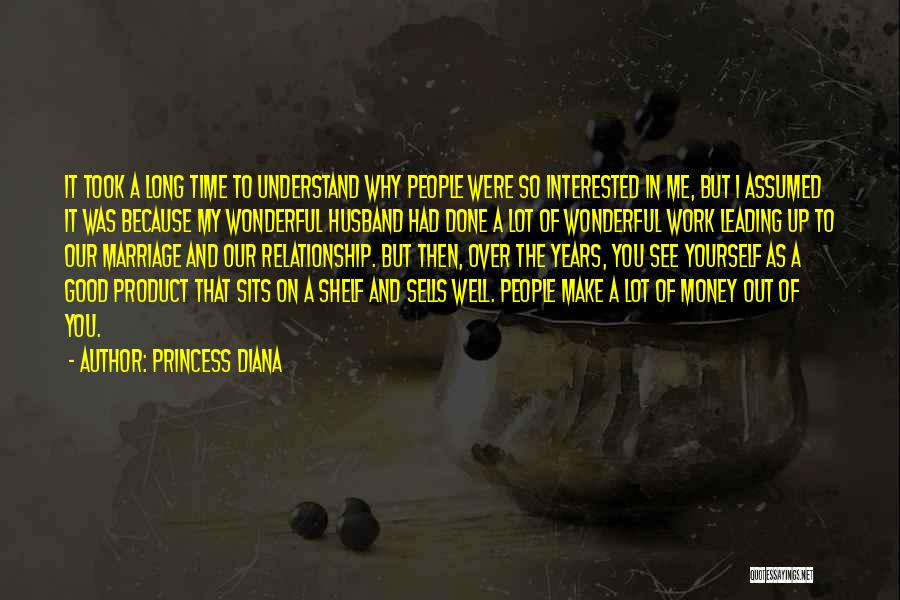 IT TOOK A LONG TIME TO UNDERSTAND WHY PEOPLE WERE SO INTERESTED IN ME, BUT I ASSUMED IT WAS BECAUSE MY WONDERFUL HUSBAND HAD DONE A LOT OF WONDERFUL WORK LEADING UP TO OUR MARRIAGE AND OUR RELATIONSHIP. BUT THEN, OVER THE YEARS, YOU SEE YOURSELF AS A GOOD PRODUCT THAT SITS ON A SHELF AND SELLS WELL. PEOPLE MAKE A LOT OF MONEY OUT OF YOU.

- AUTHOR: PRINCESS DIANA

QUOTESSAYINGS.NET